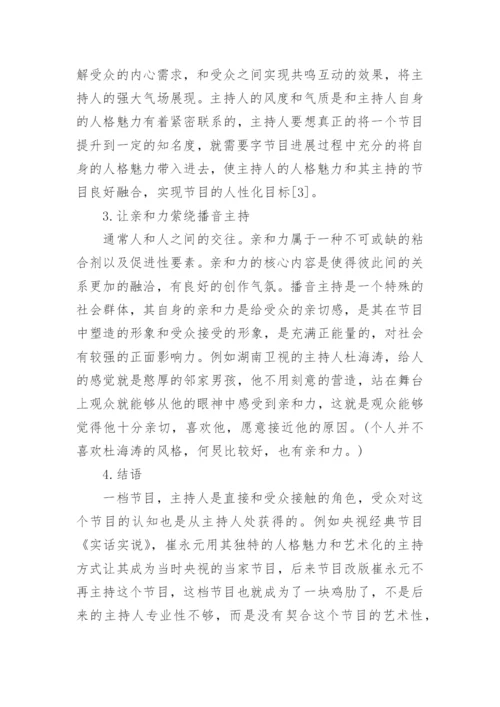 解受众的内心需求，和受众之间实现共鸣互动的效果，将主持人的强大气场展现。主持人的风度和气质是和主持人自身的人格魅力有着紧密联系的，主持人要想真正的将一个节目提升到一定的知名度，就需要字节目进展过程中充分的将自身的人格魅力带入进去，使主持人的人格魅力和其主持的节目良好融合，实现节目的人性化目标[3]。

3.让亲和力萦绕播音主持

通常人和人之间的交往。亲和力属于一种不可或缺的粘合剂以及促进性要素。亲和力的核心内容是使得彼此间的关系更加的融洽，有良好的创作气氛。播音主持是一个特殊的社会群体，其自身的亲和力是给受众的亲切感，是其在节目中塑造的形象和受众接受的形象，是充满正能量的，对社会有较强的正面影响力。例如湖南卫视的主持人杜海涛，给人的感觉就是憨厚的邻家男孩，他不用刻意的营造，站在舞台上观众就能够从他的眼神中感受到亲和力，这就是观众能够觉得他十分亲切，喜欢他，愿意接近他的原因。（个人并不喜欢杜海涛的风格，何炅比较好，也有亲和力。）

4.结语

一档节目，主持人是直接和受众接触的角色，受众对这个节目的认知也是从主持人处获得的。例如央视经典节目《实话实说》，崔永元用其独特的人格魅力和艺术化的主持方式让其成为当时央视的当家节目，后来节目改版崔永元不再主持这个节目，这档节目也就成为了一块鸡肋了，不是后来的主持人专业性不够，而是没有契合这个节目的艺术性，